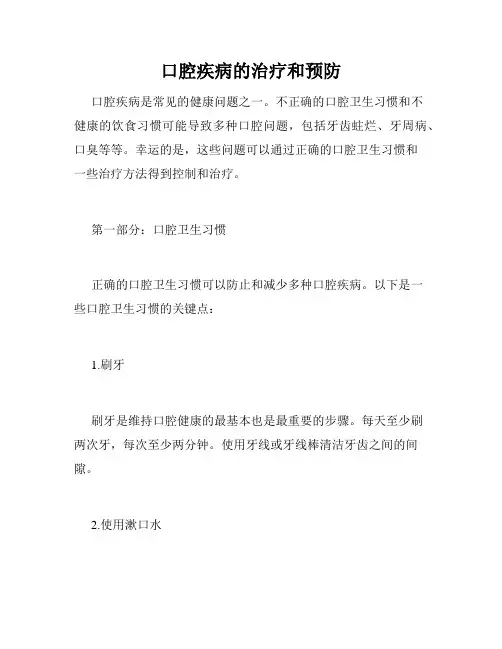 口腔疾病的治疗和预防

口腔疾病是常见的健康问题之一。不正确的口腔卫生习惯和不健康的饮食习惯可能导致多种口腔问题，包括牙齿蛀烂、牙周病、口臭等等。幸运的是，这些问题可以通过正确的口腔卫生习惯和一些治疗方法得到控制和治疗。

第一部分：口腔卫生习惯

正确的口腔卫生习惯可以防止和减少多种口腔疾病。以下是一些口腔卫生习惯的关键点：

1.刷牙

刷牙是维持口腔健康的最基本也是最重要的步骤。每天至少刷两次牙，每次至少两分钟。使用牙线或牙线棒清洁牙齿之间的间隙。

2.使用漱口水